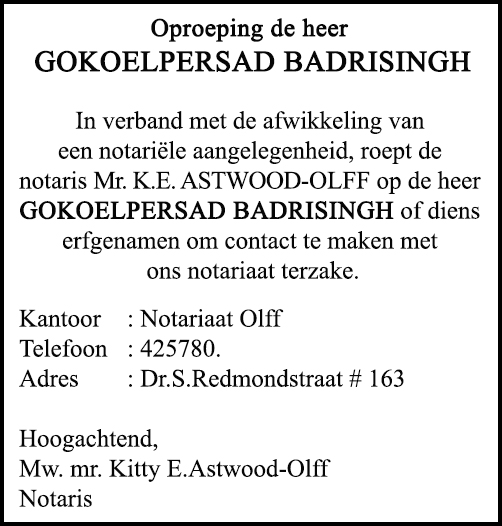 Oproeping de heer
GOKOELPERSAD BADRISINGH

In verband met de afwikkeling van een notariële aangelegenheid, roept de notaris Mr. K.E. ASTWOOD-OLFF op de heer GOKOELPERSAD BADRISINGH of diens erfgenamen om contact te maken met ons notariaat terzake.

Kantoor : Notariaat Olff
Telefoon : 425780.
Adres : Dr.S.Redmondstraat # 163

Hoogachtend,
Mw. mr. Kitty E.Astwood-Olff
Notaris